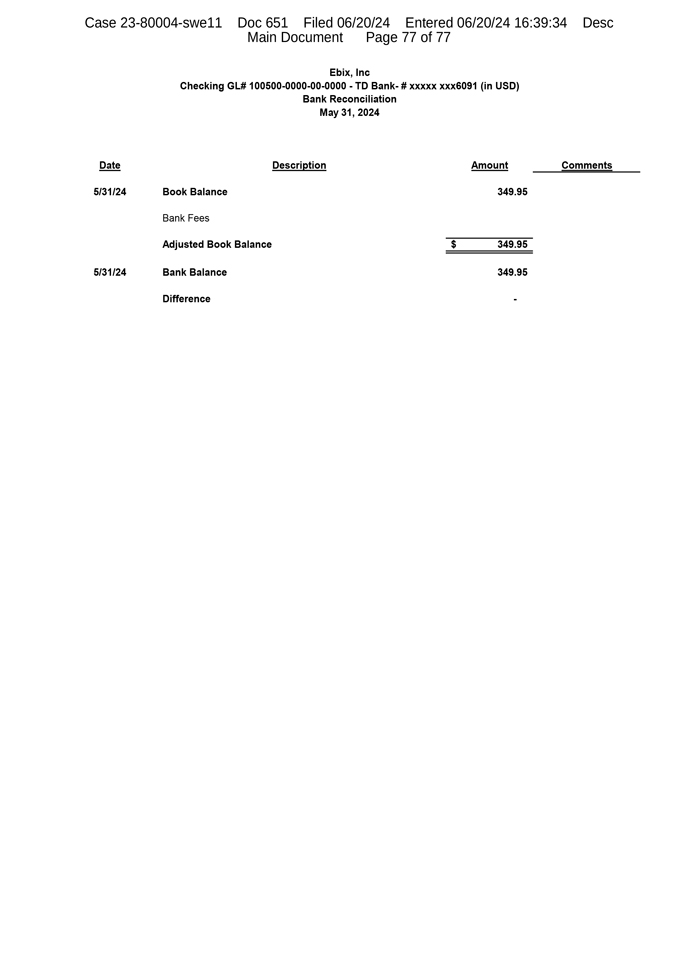 Case 23-80004-swe11 Doc 651 Filed 06/20/24 Entered 06/20/24 16:39:34 Desc Main Document Page 77 of 77

Ebix, Inc
Checking GL# 100500-0000-00-0000 - TD Bank- # xxxxx xxx6091 (in USD)
Bank Reconciliation
May 31, 2024

| Date | Description | Amount | Comments |
|---|---|---|---|
| 5/31/24 | Book Balance | 349.95 | |
| | Bank Fees | | |
| | Adjusted Book Balance | $ 349.95 | |
| 5/31/24 | Bank Balance | 349.95 | |
| | Difference | - | |